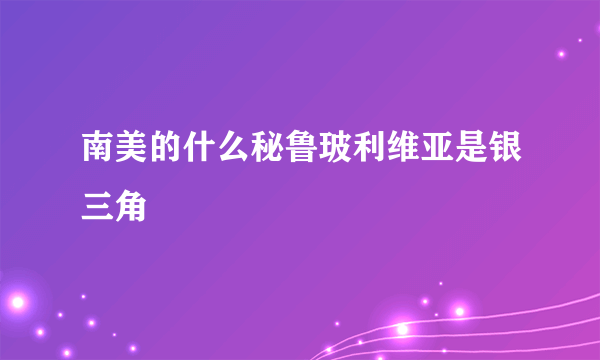 南美的什么秘鲁玻利维亚是银三角